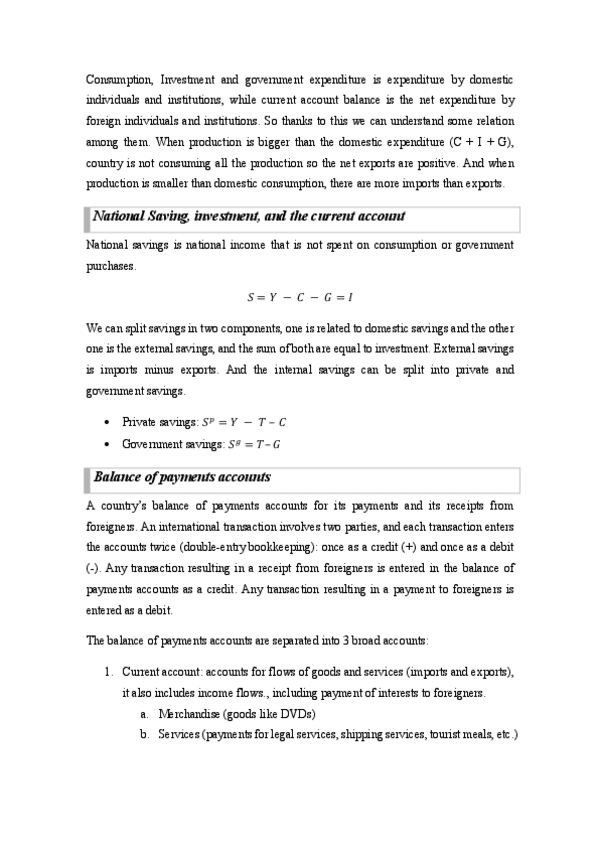 Consumption, Investment and government expenditure is expenditure by domestic individuals and institutions, while current account balance is the net expenditure by foreign individuals and institutions. So thanks to this we can understand some relation among them. When production is bigger than the domestic expenditure (C + I + G), country is not consuming all the production so the net exports are positive. And when production is smaller than domestic consumption, there are more imports than exports.

National Saving, investment, and the current account

National savings is national income that is not spent on consumption or government purchases.

$S = Y - C - G = I$

We can split savings in two components, one is related to domestic savings and the other one is the external savings, and the sum of both are equal to investment. External savings is imports minus exports. And the internal savings can be split into private and government savings.

• Private savings: $S^p = Y - T - C$
• Government savings: $S^g = T - G$

Balance of payments accounts

A country's balance of payments accounts for its payments and its receipts from foreigners. An international transaction involves two parties, and each transaction enters the accounts twice (double-entry bookkeeping): once as a credit (+) and once as a debit (-). Any transaction resulting in a receipt from foreigners is entered in the balance of payments accounts as a credit. Any transaction resulting in a payment to foreigners is entered as a debit.

The balance of payments accounts are separated into 3 broad accounts:

1. Current account: accounts for flows of goods and services (imports and exports), it also includes income flows., including payment of interests to foreigners.
a. Merchandise (goods like DVDs)
b. Services (payments for legal services, shipping services, tourist meals, etc.)